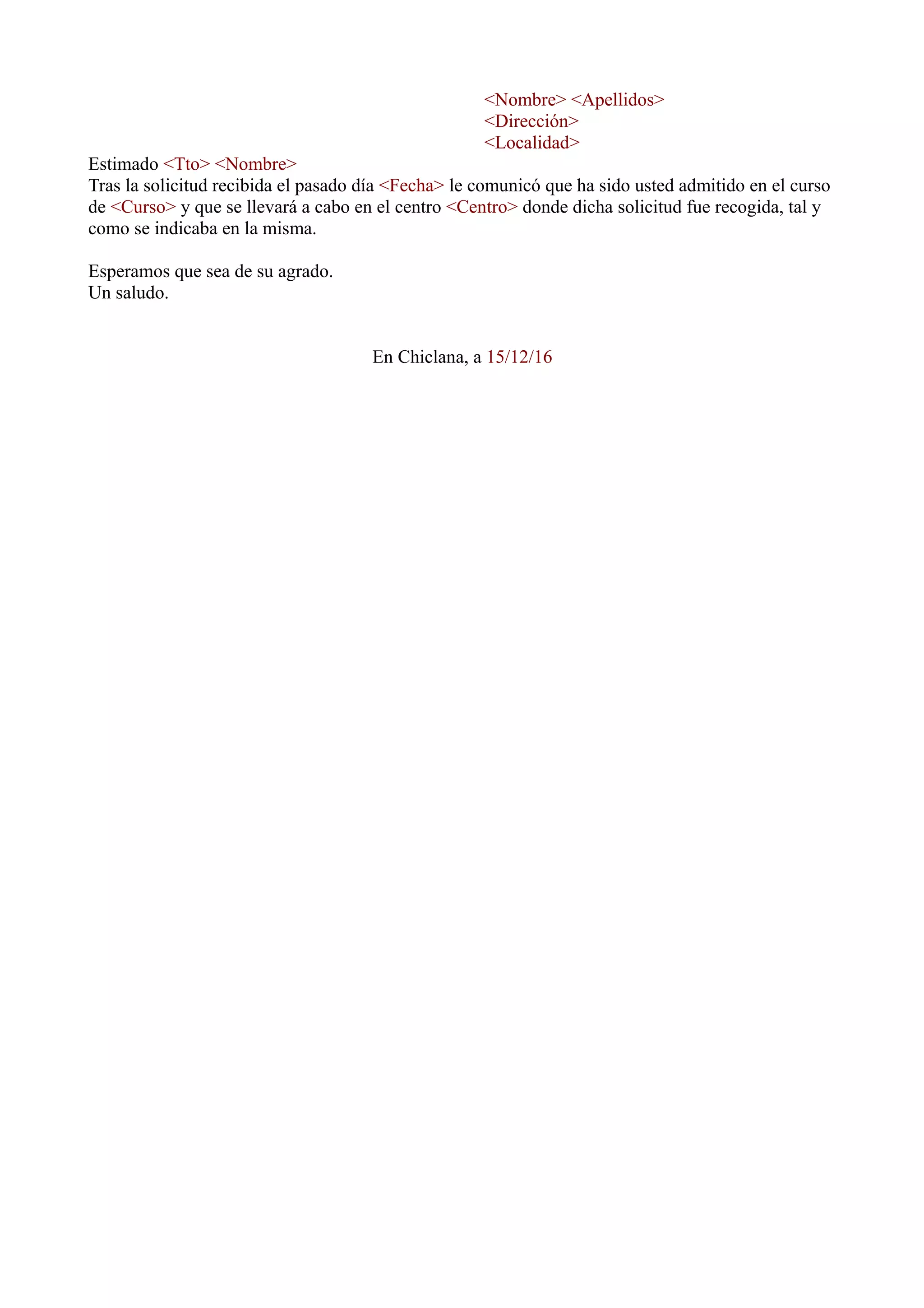 <Nombre> <Apellidos>
<Dirección>
<Localidad>

Estimado <Tto> <Nombre>
Tras la solicitud recibida el pasado día <Fecha> le comunicó que ha sido usted admitido en el curso de <Curso> y que se llevará a cabo en el centro <Centro> donde dicha solicitud fue recogida, tal y como se indicaba en la misma.

Esperamos que sea de su agrado.
Un saludo.

En Chiclana, a 15/12/16